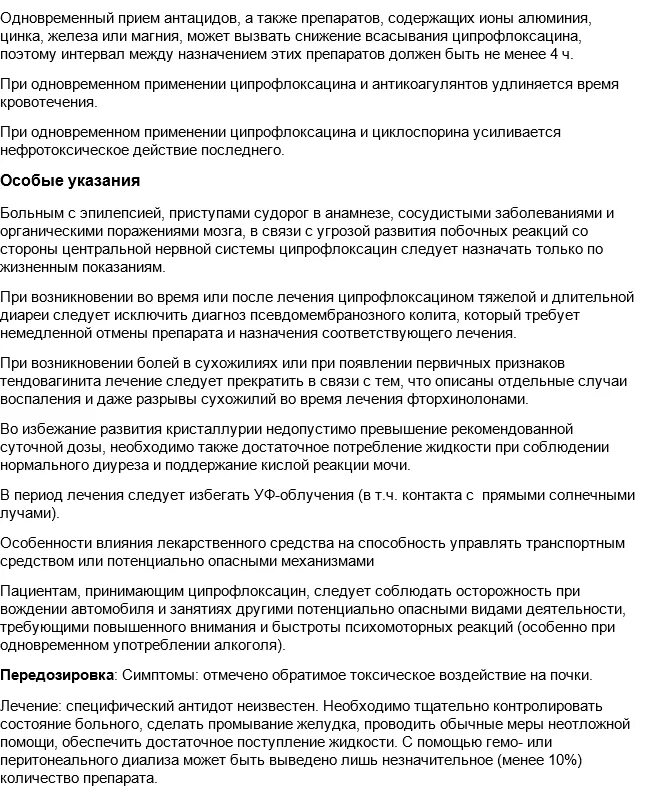 Одновременный прием антацидов, а также препаратов, содержащих ионы алюминия, цинка, железа или магния, может вызвать снижение всасывания ципрофлоксацина, поэтому интервал между назначением этих препаратов должен быть не менее 4 ч.

При одновременном применении ципрофлоксацина и антикоагулянтов удлиняется время кровотечения.

При одновременном применении ципрофлоксацина и циклоспорина усиливается нефротоксическое действие последнего.

Особые указания

Больным с эпилепсией, приступами судорог в анамнезе, сосудистыми заболеваниями и органическими поражениями мозга, в связи с угрозой развития побочных реакций со стороны центральной нервной системы ципрофлоксацин следует назначать только по жизненным показаниям.

При возникновении во время или после лечения ципрофлоксацином тяжелой и длительной диареи следует исключить диагноз псевдомембранозного колита, который требует немедленной отмены препарата и назначения соответствующего лечения.

При возникновении болей в сухожилиях или при появлении первичных признаков тендовагинита лечение следует прекратить в связи с тем, что описаны отдельные случаи воспаления и даже разрывы сухожилий во время лечения фторхинолонами.

Во избежание развития кристаллурии недопустимо превышение рекомендованной суточной дозы, необходимо также достаточное потребление жидкости при соблюдении нормального диуреза и поддержание кислой реакции мочи.

В период лечения следует избегать УФ-облучения (в т.ч. контакта с прямыми солнечными лучами).

Особенности влияния лекарственного средства на способность управлять транспортным средством или потенциально опасными механизмами

Пациентам, принимающим ципрофлоксацин, следует соблюдать осторожность при вождении автомобиля и занятиях другими потенциально опасными видами деятельности, требующими повышенного внимания и быстроты психомоторных реакций (особенно при одновременном употреблении алкоголя).

Передозировка: Симптомы: отмечено обратимое токсическое воздействие на почки.

Лечение: специфический антидот неизвестен. Необходимо тщательно контролировать состояние больного, сделать промывание желудка, проводить обычные меры неотложной помощи, обеспечить достаточное поступление жидкости. С помощью гемо- или перитонеального диализа может быть выведено лишь незначительное (менее 10%) количество препарата.